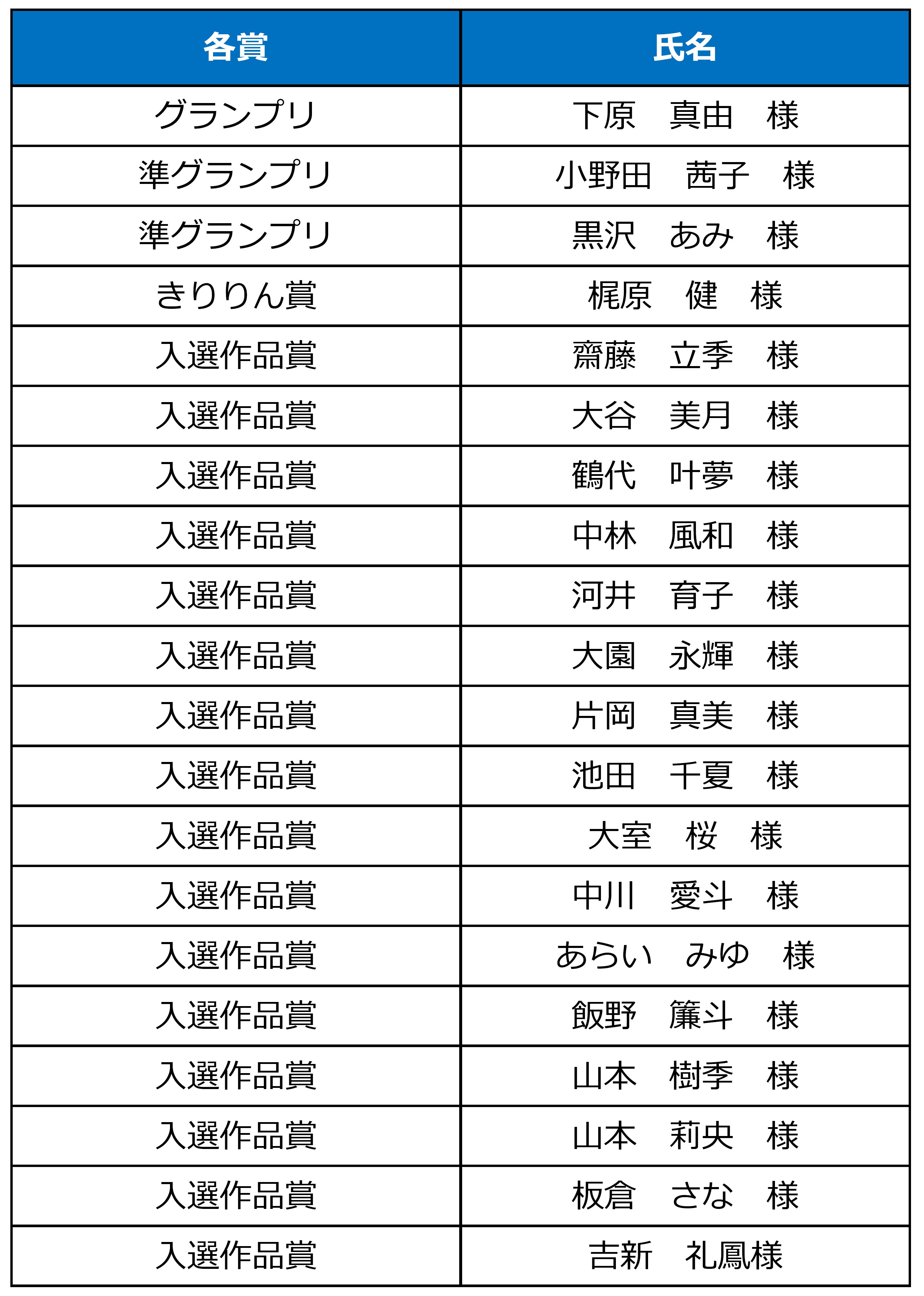 | 各賞 | 氏名 |
|---|---|
| グランプリ | 下原　真由　様 |
| 準グランプリ | 小野田　茜子　様 |
| 準グランプリ | 黒沢　あみ　様 |
| きりりん賞 | 梶原　健　様 |
| 入選作品賞 | 齋藤　立季　様 |
| 入選作品賞 | 大谷　美月　様 |
| 入選作品賞 | 鶴代　叶夢　様 |
| 入選作品賞 | 中林　風和　様 |
| 入選作品賞 | 河井　育子　様 |
| 入選作品賞 | 大園　永輝　様 |
| 入選作品賞 | 片岡　真美　様 |
| 入選作品賞 | 池田　千夏　様 |
| 入選作品賞 | 大室　桜　様 |
| 入選作品賞 | 中川　愛斗　様 |
| 入選作品賞 | あらい　みゆ　様 |
| 入選作品賞 | 飯野　簾斗　様 |
| 入選作品賞 | 山本　樹季　様 |
| 入選作品賞 | 山本　莉央　様 |
| 入選作品賞 | 板倉　さな　様 |
| 入選作品賞 | 吉新　礼鳳様 |